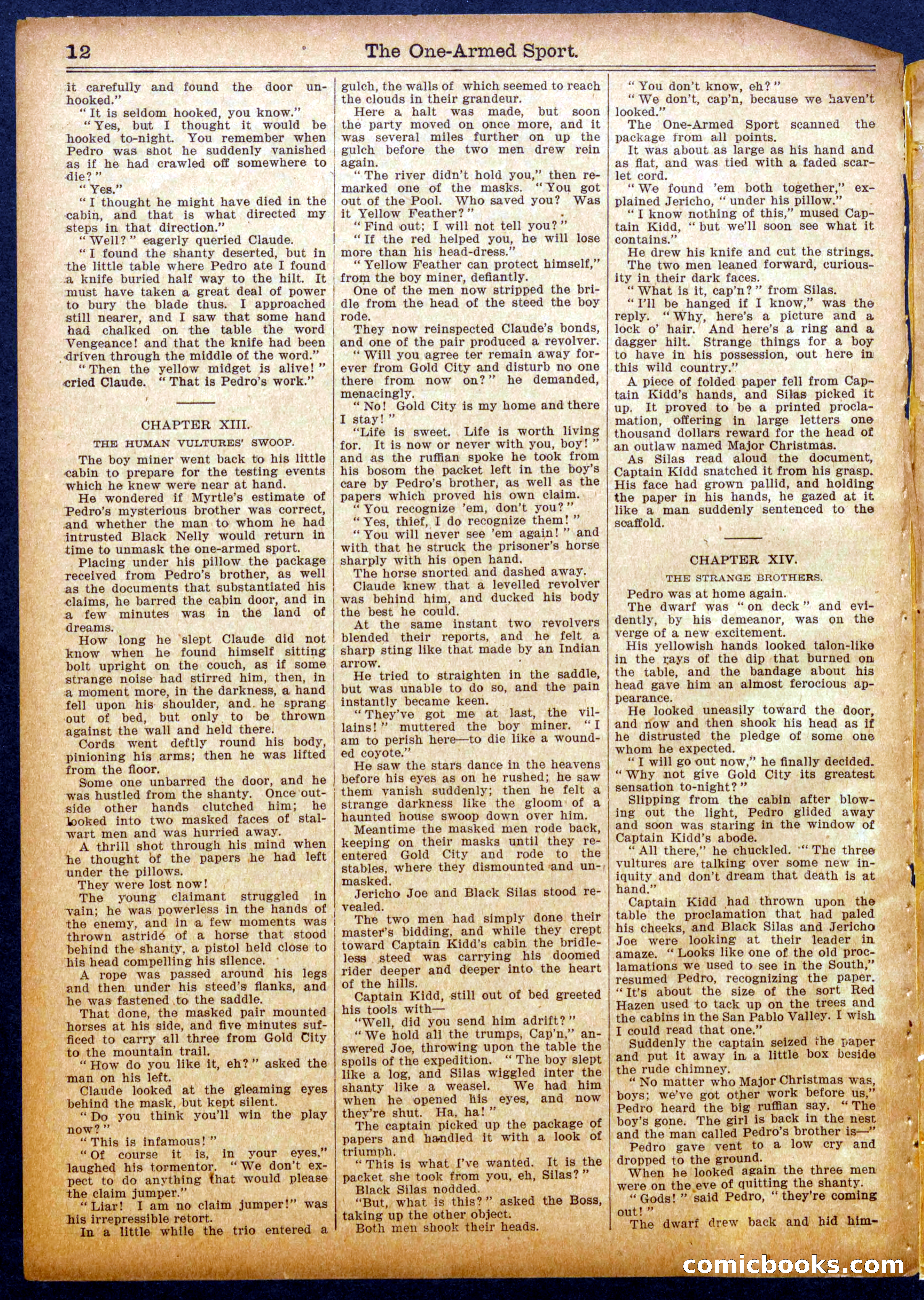 12 The One-Armed Sport.

it carefully and found the door unhooked."

"It is seldom hooked, you know."

"Yes, but I thought it would be hooked to-night. You remember when Pedro was shot he suddenly vanished as if he had crawled off somewhere to die?"

"Yes."

"I thought he might have died in the cabin, and that is what directed my steps in that direction."

"Well?" eagerly queried Claude.

"I found the shanty deserted, but in the little table where Pedro ate I found a knife buried half way to the hilt. It must have taken a great deal of power to bury the blade thus. I approached still nearer, and I saw that some hand had chalked on the table the word Vengeance! and that the knife had been driven through the middle of the word."

"Then the yellow midget is alive!" cried Claude. "That is Pedro's work."

CHAPTER XIII.

THE HUMAN VULTURES' SWOOP.

The boy miner went back to his little cabin to prepare for the testing events which he knew were near at hand.

He wondered if Myrtle's estimate of Pedro's mysterious brother was correct, and whether the man to whom he had intrusted Black Nelly would return in time to unmask the one-armed sport.

Placing under his pillow the package received from Pedro's brother, as well as the documents that substantiated his claims, he barred the cabin door, and in a few minutes was in the land of dreams.

How long he slept Claude did not know when he found himself sitting bolt upright on the couch, as if some strange noise had stirred him, then, in a moment more, in the darkness, a hand fell upon his shoulder, and he sprang out of bed, but only to be thrown against the wall and held there.

Cords went deftly round his body, pinioning his arms; then he was lifted from the floor.

Some one unbarred the door, and he was hustled from the shanty. Once outside other hands clutched him; he looked into two masked faces of stalwart men and was hurried away.

A thrill shot through his mind when he thought of the papers he had left under the pillows.

They were lost now!

The young claimant struggled in vain; he was powerless in the hands of the enemy, and in a few moments was thrown astride of a horse that stood behind the shanty, a pistol held close to his head compelling his silence.

A rope was passed around his legs and then under his steed's flanks, and he was fastened to the saddle.

That done, the masked pair mounted horses at his side, and five minutes sufficed to carry all three from Gold City to the mountain trail.

"How do you like it, eh?" asked the man on his left.

Claude looked at the gleaming eyes behind the mask, but kept silent.

"Do you think you'll win the play now?"

"This is infamous!"

"Of course it is, in your eyes," laughed his tormentor. "We don't expect to do anything that would please the claim jumper."

"Liar! I am no claim jumper!" was his irrepressible retort.

In a little while the trio entered a gulch, the walls of which seemed to reach the clouds in their grandeur.

Here a halt was made, but soon the party moved on once more, and it was several miles further on up the gulch before the two men drew rein again.

"The river didn't hold you," then remarked one of the masks. "You got out of the Pool. Who saved you? Was it Yellow Feather?"

"Find out; I will not tell you?"

"If the red helped you, he will lose more than his head-dress."

"Yellow Feather can protect himself," from the boy miner, defiantly.

One of the men now stripped the bridle from the head of the steed the boy rode.

They now reinspected Claude's bonds, and one of the pair produced a revolver.

"Will you agree ter remain away forever from Gold City and disturb no one there from now on?" he demanded, menacingly.

"No! Gold City is my home and there I stay!"

"Life is sweet. Life is worth living for. It is now or never with you, boy!" and as the ruffian spoke he took from his bosom the packet left in the boy's care by Pedro's brother, as well as the papers which proved his own claim.

"You recognize 'em, don't you?"

"Yes, thief, I do recognize them!"

"You will never see 'em again!" and with that he struck the prisoner's horse sharply with his open hand.

The horse snorted and dashed away.

Claude knew that a levelled revolver was behind him, and ducked his body the best he could.

At the same instant two revolvers blended their reports, and he felt a sharp sting like that made by an Indian arrow.

He tried to straighten in the saddle, but was unable to do so, and the pain instantly became keen.

"They've got me at last, the villains!" muttered the boy miner. "I am to perish here—to die like a wounded coyote."

He saw the stars dance in the heavens before his eyes as on he rushed; he saw them vanish suddenly; then he felt a strange darkness like the gloom of a haunted house swoop down over him.

Meantime the masked men rode back, keeping on their masks until they reentered Gold City and rode to the stables, where they dismounted and unmasked.

Jericho Joe and Black Silas stood revealed.

The two men had simply done their master's bidding, and while they crept toward Captain Kidd's cabin the bridleless steed was carrying his doomed rider deeper and deeper into the heart of the hills.

Captain Kidd, still out of bed greeted his tools with—

"Well, did you send him adrift?"

"We hold all the trumps, Cap'n," answered Joe, throwing upon the table the spoils of the expedition. "The boy slept like a log, and Silas wiggled inter the shanty like a weasel. We had him when he opened his eyes, and now they're shut. Ha, ha!"

The captain picked up the package of papers and handled it with a look of triumph.

"This is what I've wanted. It is the packet she took from you, eh, Silas?"

Black Silas nodded.

"But, what is this?" asked the Boss, taking up the other object.

Both men shook their heads.

"You don't know, eh?"

"We don't, cap'n, because we haven't looked."

The One-Armed Sport scanned the package from all points.

It was about as large as his hand and as flat, and was tied with a faded scarlet cord.

"We found 'em both together," explained Jericho, "under his pillow."

"I know nothing of this," mused Captain Kidd, "but we'll soon see what it contains."

He drew his knife and cut the strings.

The two men leaned forward, curiosity in their dark faces.

"What is it, cap'n?" from Silas.

"I'll be hanged if I know," was the reply. "Why, here's a picture and a lock o' hair. And here's a ring and a dagger hilt. Strange things for a boy to have in his possession, out here in this wild country."

A piece of folded paper fell from Captain Kidd's hands, and Silas picked it up. It proved to be a printed proclamation, offering in large letters one thousand dollars reward for the head of an outlaw named Major Christmas.

As Silas read aloud the document, Captain Kidd snatched it from his grasp. His face had grown pallid, and holding the paper in his hands, he gazed at it like a man suddenly sentenced to the scaffold.

CHAPTER XIV.

THE STRANGE BROTHERS.

Pedro was at home again.

The dwarf was "on deck" and evidently, by his demeanor, was on the verge of a new excitement.

His yellowish hands looked talon-like in the rays of the dip that burned on the table, and the bandage about his head gave him an almost ferocious appearance.

He looked uneasily toward the door, and now and then shook his head as if he distrusted the pledge of some one whom he expected.

"I will go out now," he finally decided. "Why not give Gold City its greatest sensation to-night?"

Slipping from the cabin after blowing out the light, Pedro glided away and soon was staring in the window of Captain Kidd's abode.

"All there," he chuckled. "The three vultures are talking over some new iniquity and don't dream that death is at hand."

Captain Kidd had thrown upon the table the proclamation that had paled his cheeks, and Black Silas and Jericho Joe were looking at their leader in amaze. "Looks like one of the old proclamations we used to see in the South," resumed Pedro, recognizing the paper. "It's about the size of the sort Red Hazen used to tack up on the trees and the cabins in the San Pablo Valley. I wish I could read that one."

Suddenly the captain seized the paper and put it away in a little box beside the rude chimney.

"No matter who Major Christmas was, boys; we've got other work before us," Pedro heard the big ruffian say. "The boy's gone. The girl is back in the nest and the man called Pedro's brother is—"

Pedro gave vent to a low cry and dropped to the ground.

When he looked again the three men were on the eve of quitting the shanty.

"Gods!" said Pedro, "they're coming out!"

The dwarf drew back and hid him-

comicbooks.com